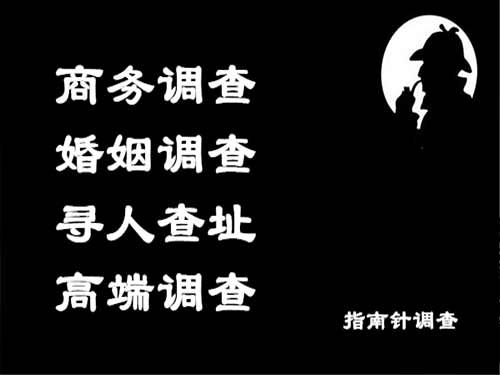 商务调查
婚姻调查
寻人查址
高端调查

指南针调查